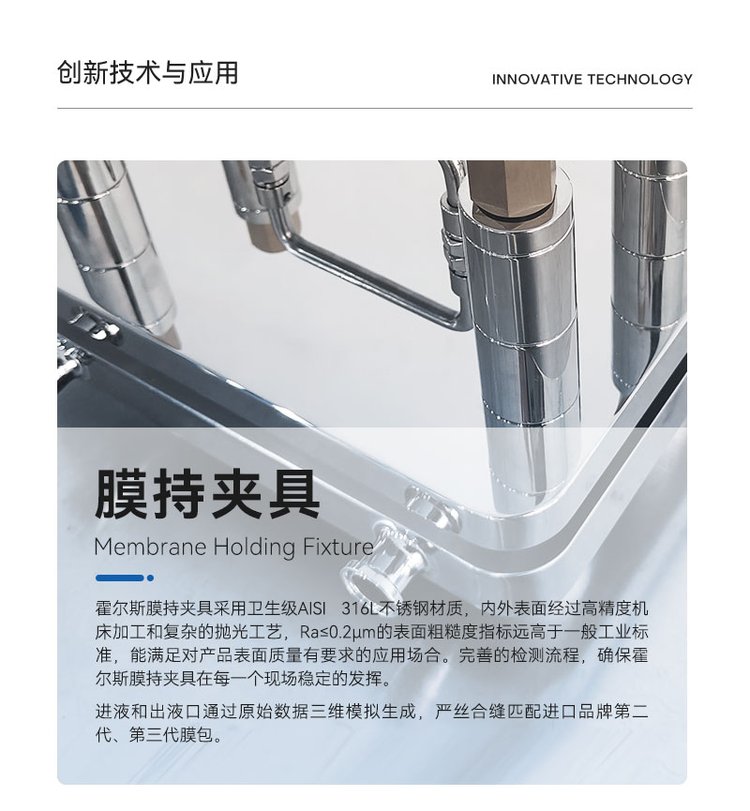 创新技术与应用

INNOVATIVE TECHNOLOGY

膜持夹具

Membrane Holding Fixture

霍尔斯膜持夹具采用卫生级AISI 316L不锈钢材质，内外表面经过高精度机床加工和复杂的抛光工艺，Ra≤0.2μm的表面粗糙度指标远高于一般工业标准，能满足对产品表面质量有要求的应用场合。完善的检测流程，确保霍尔斯膜持夹具在每一个现场稳定的发挥。

进液和出液口通过原始数据三维模拟生成，严丝合缝匹配进口品牌第二代、第三代膜包。